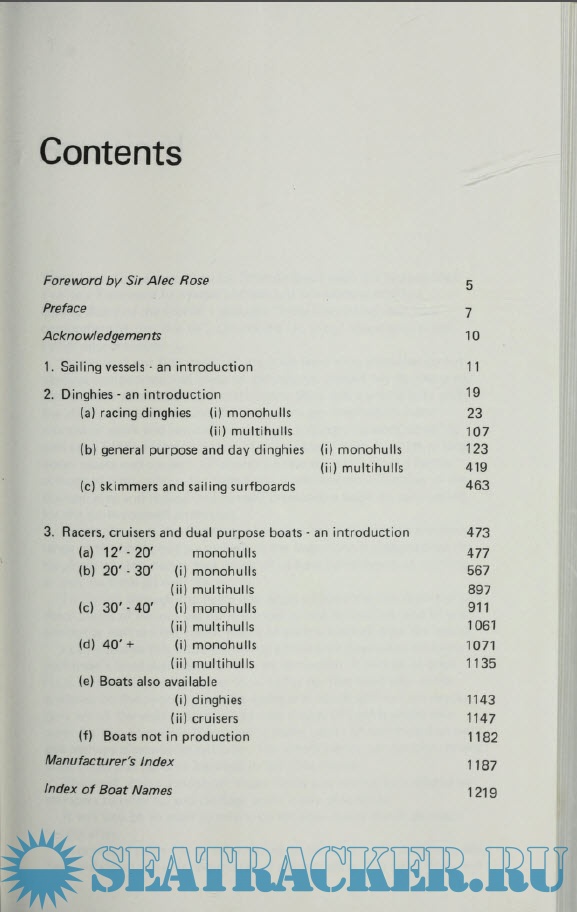 Contents

Foreword by Sir Alec Rose 5

Preface 7

Acknowledgements 10

1. Sailing vessels - an introduction 11

2. Dinghies - an introduction 19
(a) racing dinghies (i) monohulls 23
(ii) multihulls 107
(b) general purpose and day dinghies (i) monohulls 123
(ii) multihulls 419
(c) skimmers and sailing surfboards 463

3. Racers, cruisers and dual purpose boats - an introduction 473
(a) 12' - 20' monohulls 477
(b) 20' - 30' (i) monohulls 567
(ii) multihulls 897
(c) 30' - 40' (i) monohulls 911
(ii) multihulls 1061
(d) 40' + (i) monohulls 1071
(ii) multihulls 1135
(e) Boats also available
(i) dinghies 1143
(ii) cruisers 1147
(f) Boats not in production 1182

Manufacturer's Index 1187

Index of Boat Names 1219

SEATRACKER.RU